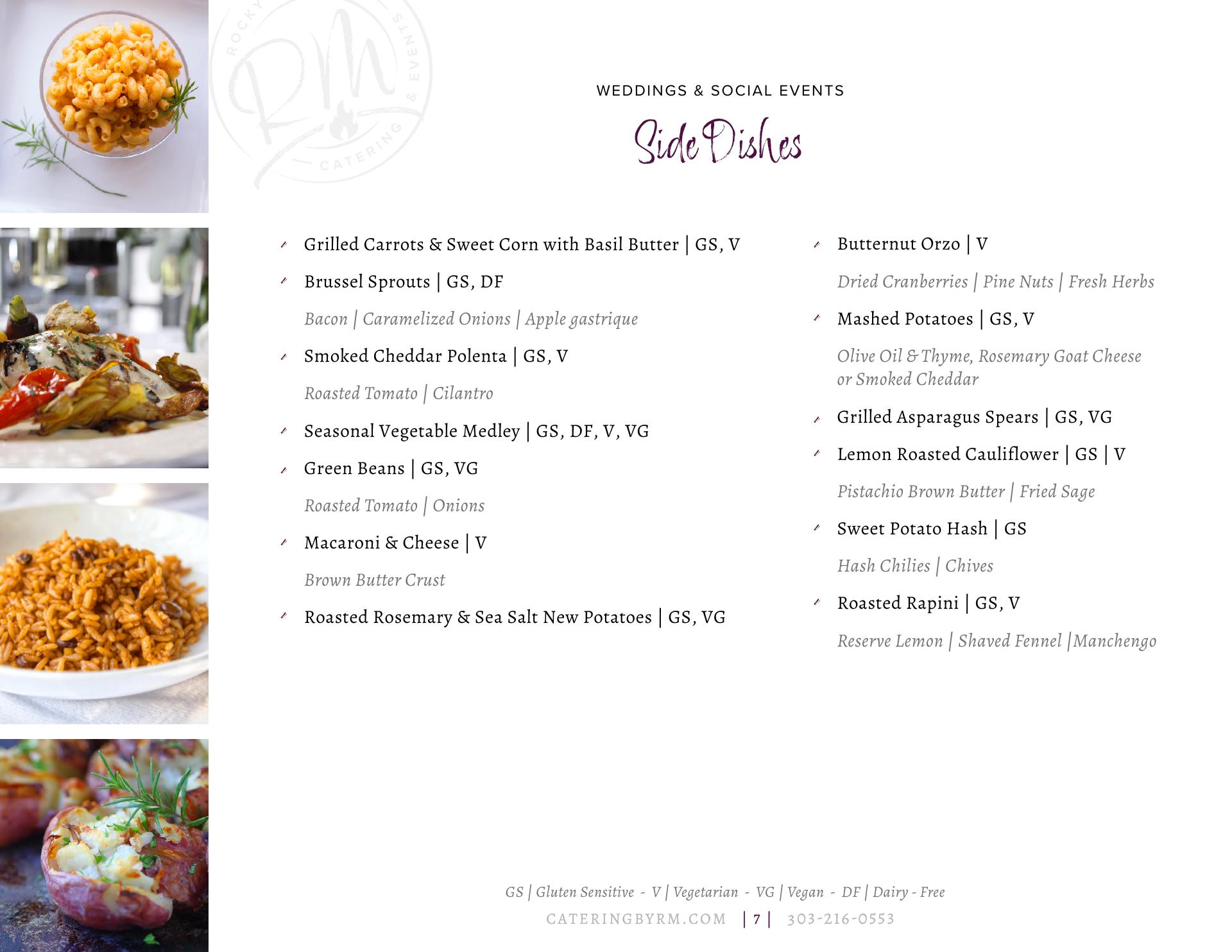 ROCKY RM CATERING & EVENTS

WEDDINGS & SOCIAL EVENTS

Side Dishes

Grilled Carrots & Sweet Corn with Basil Butter | GS, V

Brussel Sprouts | GS, DF

Bacon | Caramelized Onions | Apple gastrique

Smoked Cheddar Polenta | GS, V

Roasted Tomato | Cilantro

Seasonal Vegetable Medley | GS, DF, V, VG

Green Beans | GS, VG

Roasted Tomato | Onions

Macaroni & Cheese | V

Brown Butter Crust

Roasted Rosemary & Sea Salt New Potatoes | GS, VG

Butternut Orzo | V

Dried Cranberries | Pine Nuts | Fresh Herbs

Mashed Potatoes | GS, V

Olive Oil & Thyme, Rosemary Goat Cheese or Smoked Cheddar

Grilled Asparagus Spears | GS, VG

Lemon Roasted Cauliflower | GS | V

Pistachio Brown Butter | Fried Sage

Sweet Potato Hash | GS

Hash Chilies | Chives

Roasted Rapini | GS, V

Reserve Lemon | Shaved Fennel |Manchengo

GS | Gluten Sensitive - V | Vegetarian - VG | Vegan - DF | Dairy - Free

CATERINGBYRM.COM | 7 | 303-216-0553